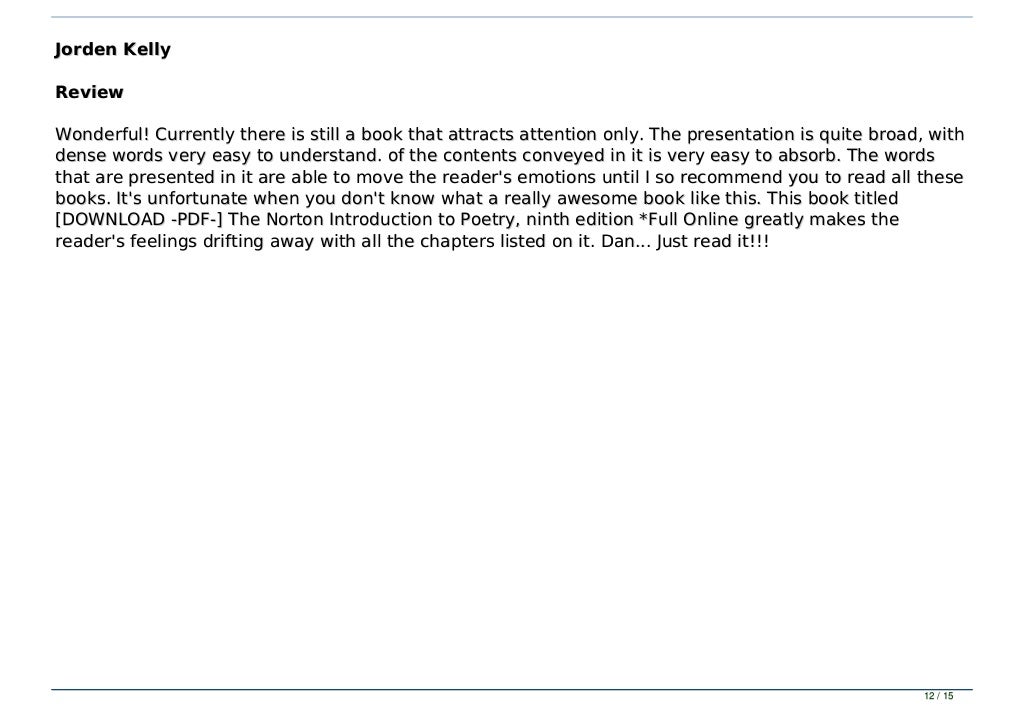 Jorden Kelly

Review

Wonderful! Currently there is still a book that attracts attention only. The presentation is quite broad, with dense words very easy to understand. of the contents conveyed in it is very easy to absorb. The words that are presented in it are able to move the reader's emotions until I so recommend you to read all these books. It's unfortunate when you don't know what a really awesome book like this. This book titled [DOWNLOAD -PDF-] The Norton Introduction to Poetry, ninth edition *Full Online greatly makes the reader's feelings drifting away with all the chapters listed on it. Dan... Just read it!!!

12 / 15